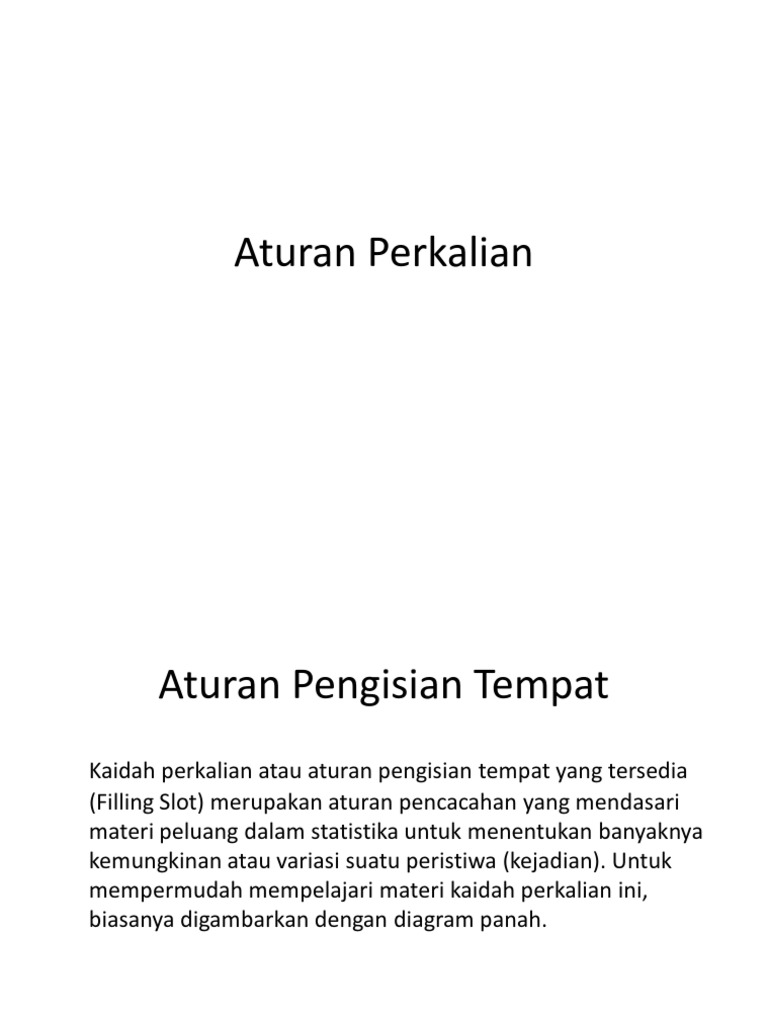 Aturan Perkalian

Aturan Pengisian Tempat

Kaidah perkalian atau aturan pengisian tempat yang tersedia (Filling Slot) merupakan aturan pencacahan yang mendasari materi peluang dalam statistika untuk menentukan banyaknya kemungkinan atau variasi suatu peristiwa (kejadian). Untuk mempermudah mempelajari materi kaidah perkalian ini, biasanya digambarkan dengan diagram panah.